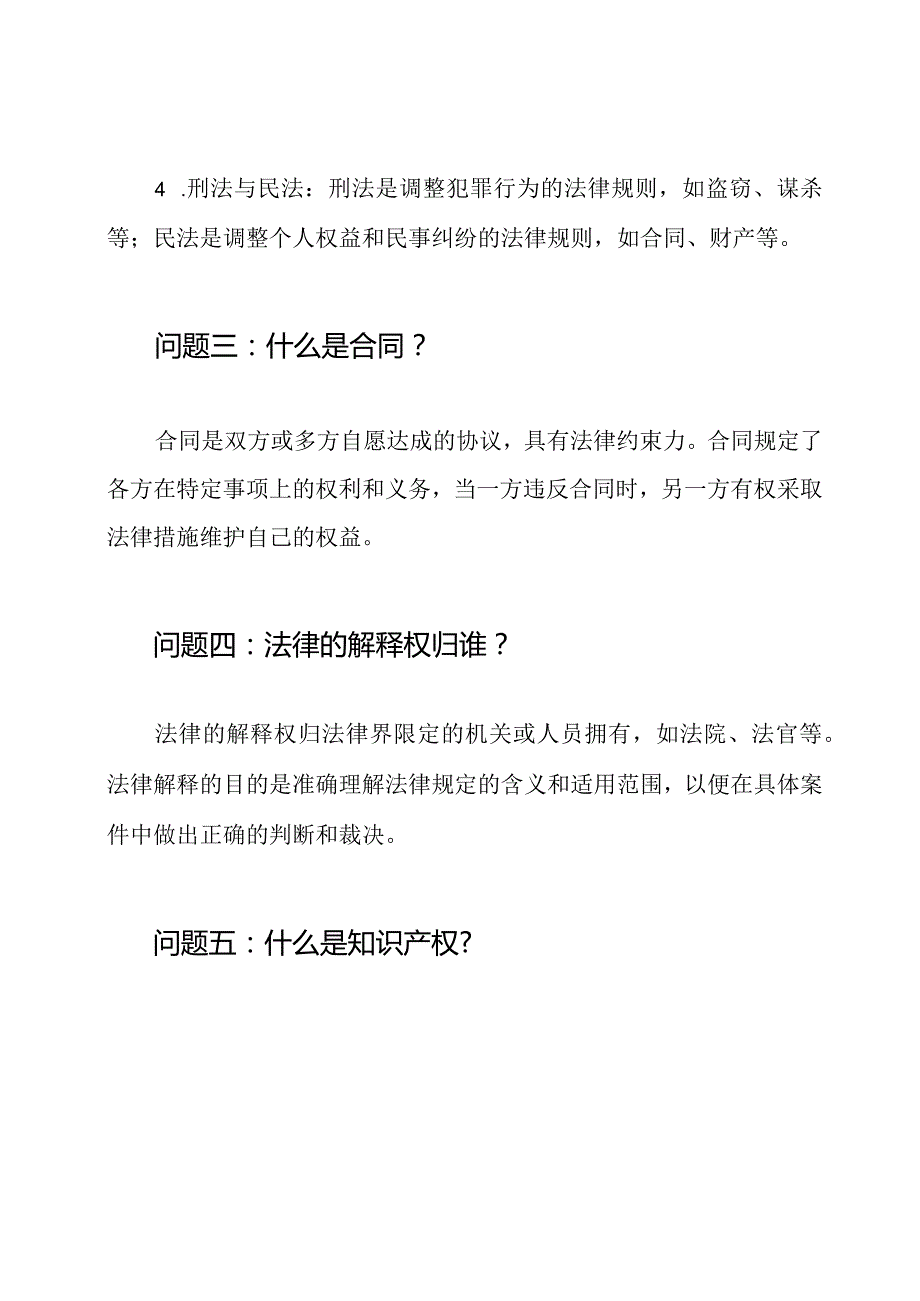 4 .刑法与民法：刑法是调整犯罪行为的法律规则，如盗窃、谋杀等；民法是调整个人权益和民事纠纷的法律规则，如合同、财产等。

问题三：什么是合同？

合同是双方或多方自愿达成的协议，具有法律约束力。合同规定了各方在特定事项上的权利和义务，当一方违反合同时，另一方有权采取法律措施维护自己的权益。

问题四：法律的解释权归谁？

法律的解释权归法律界限定的机关或人员拥有，如法院、法官等。法律解释的目的是准确理解法律规定的含义和适用范围，以便在具体案件中做出正确的判断和裁决。

问题五：什么是知识产权?